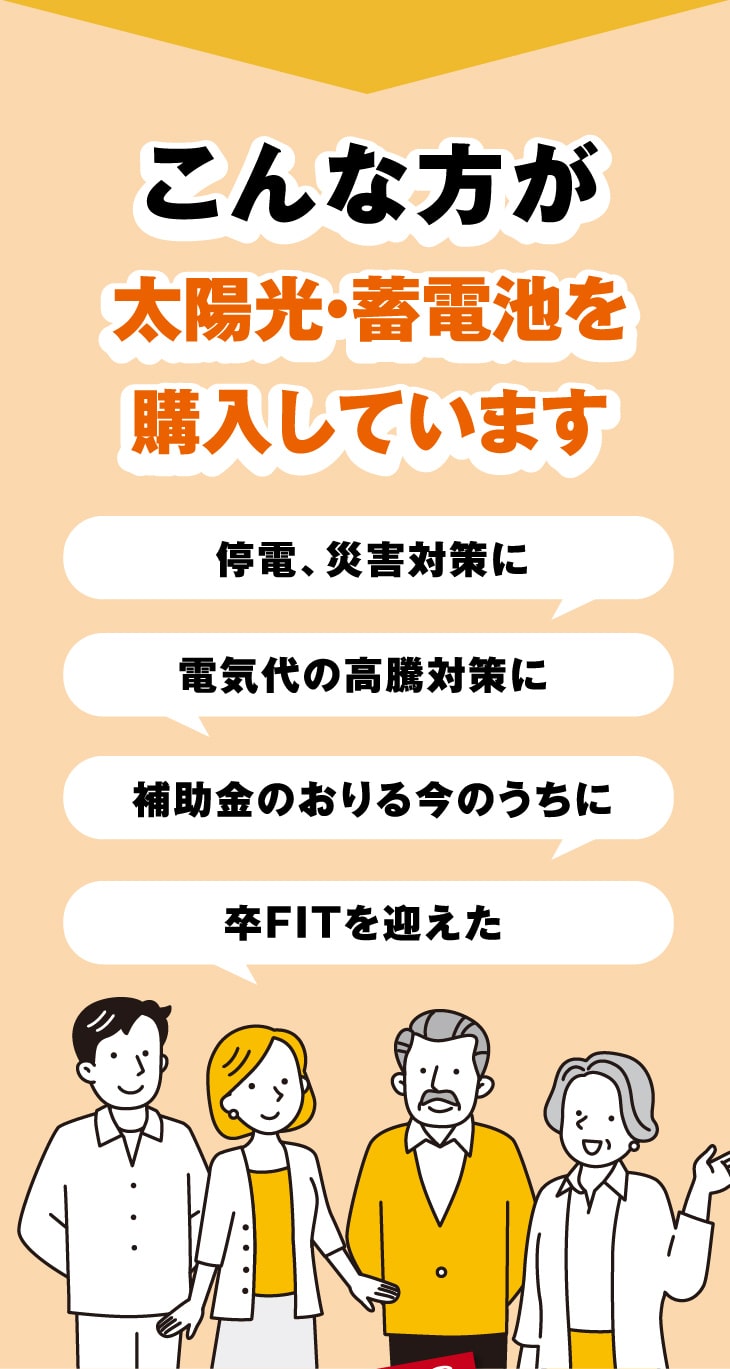 こんな方が
太陽光･蓄電池を
購入しています

停電、災害対策に

電気代の高騰対策に

補助金のおりる今のうちに

卒FITを迎えた